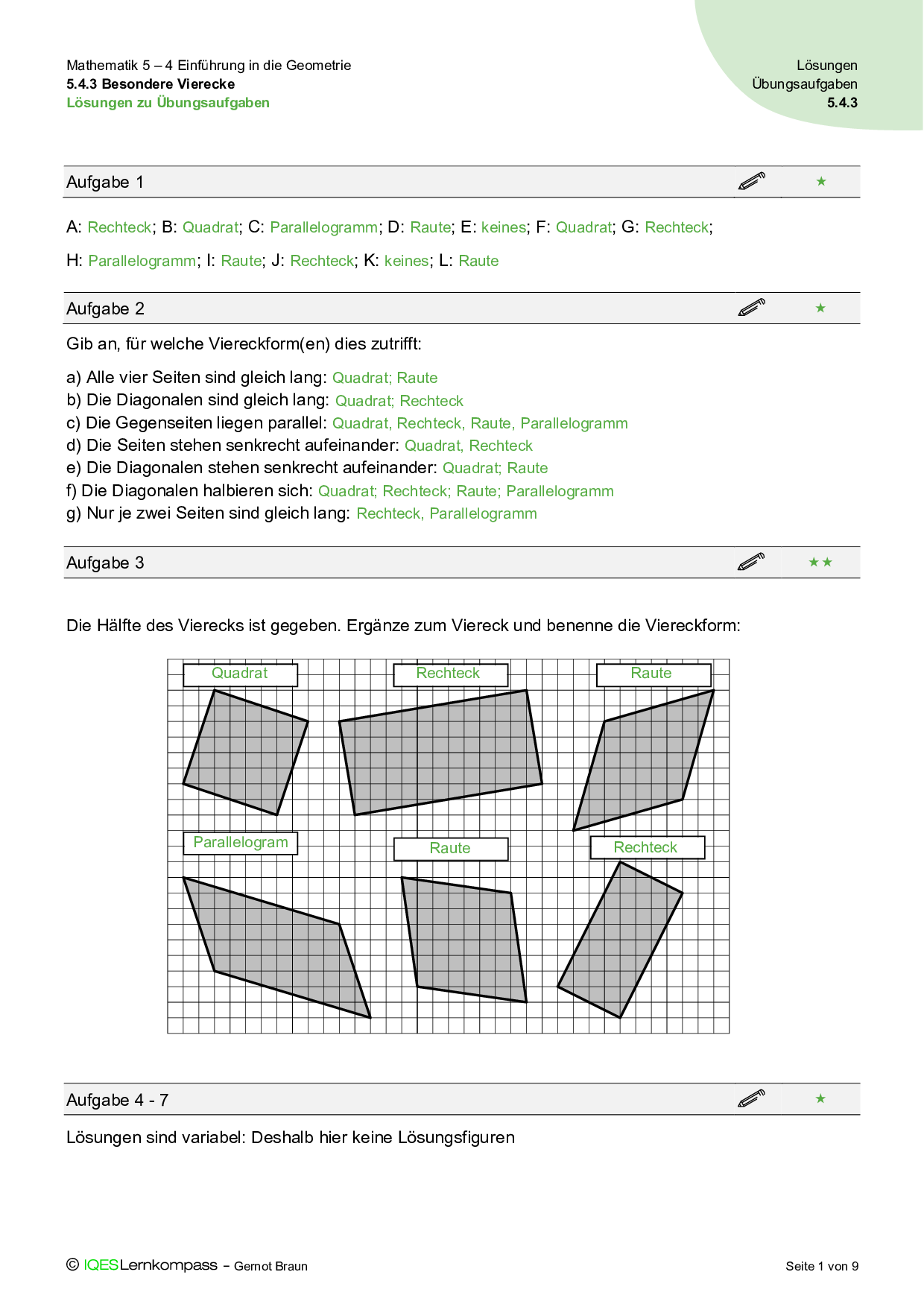 Mathematik 5 – 4 Einführung in die Geometrie
5.4.3 Besondere Vierecke
Lösungen zu Übungsaufgaben

Lösungen
Übungsaufgaben
5.4.3

Aufgabe 1 ★

A: Rechteck; B: Quadrat; C: Parallelogramm; D: Raute; E: keines; F: Quadrat; G: Rechteck;

H: Parallelogramm; I: Raute; J: Rechteck; K: keines; L: Raute

Aufgabe 2 ★

Gib an, für welche Viereckform(en) dies zutrifft:

a) Alle vier Seiten sind gleich lang: Quadrat; Raute
b) Die Diagonalen sind gleich lang: Quadrat; Rechteck
c) Die Gegenseiten liegen parallel: Quadrat, Rechteck, Raute, Parallelogramm
d) Die Seiten stehen senkrecht aufeinander: Quadrat, Rechteck
e) Die Diagonalen stehen senkrecht aufeinander: Quadrat; Raute
f) Die Diagonalen halbieren sich: Quadrat; Rechteck; Raute; Parallelogramm
g) Nur je zwei Seiten sind gleich lang: Rechteck, Parallelogramm

Aufgabe 3 ★★

Die Hälfte des Vierecks ist gegeben. Ergänze zum Viereck und benenne die Viereckform:

Quadrat
Rechteck
Raute
Parallelogram
Raute
Rechteck

Aufgabe 4 - 7 ★

Lösungen sind variabel: Deshalb hier keine Lösungsfiguren

© IQESLernkompass – Gernot Braun

Seite 1 von 9